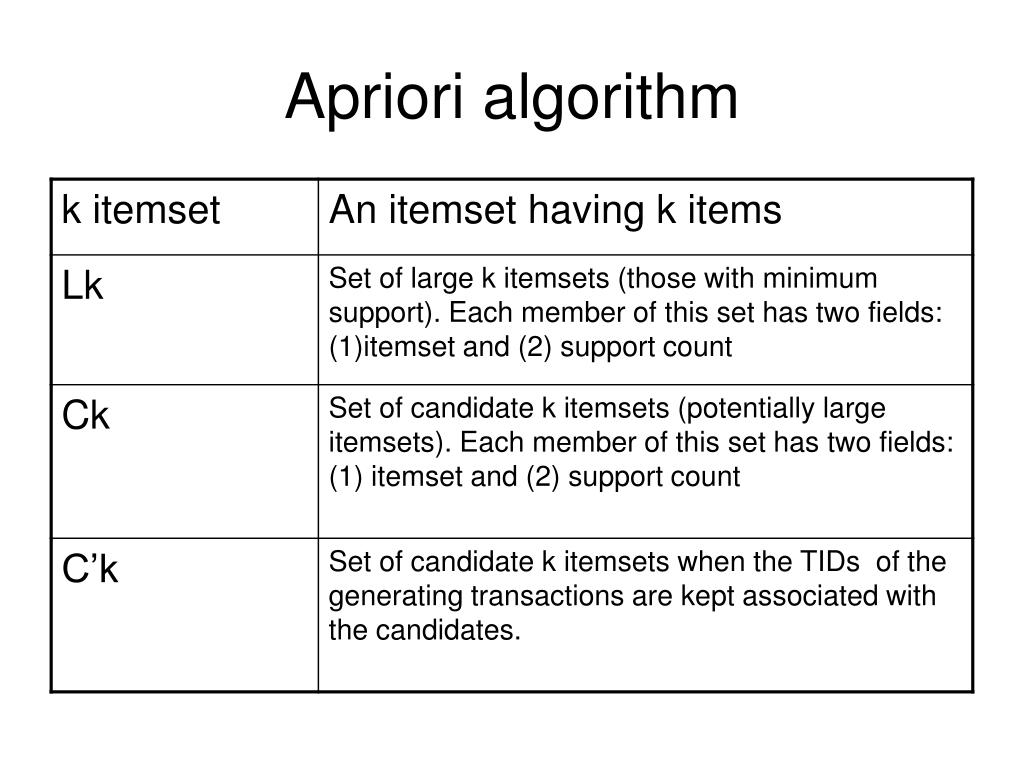 Apriori algorithm

| k itemset | An itemset having k items |
|---|---|
| Lk | Set of large k itemsets (those with minimum support). Each member of this set has two fields: (1)itemset and (2) support count |
| Ck | Set of candidate k itemsets (potentially large itemsets). Each member of this set has two fields: (1) itemset and (2) support count |
| C’k | Set of candidate k itemsets when the TIDs of the generating transactions are kept associated with the candidates. |